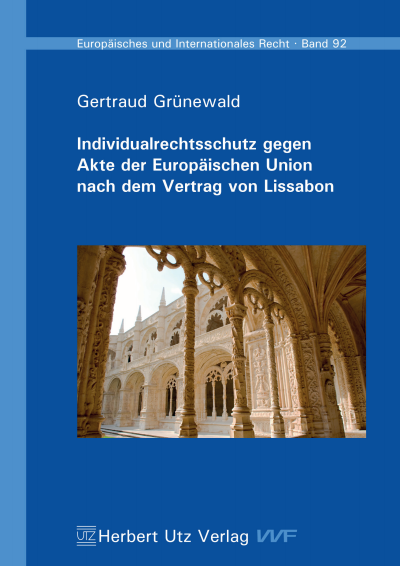 Europäisches und Internationales Recht · Band 92

Gertraud Grünewald

Individualrechtsschutz gegen Akte der Europäischen Union nach dem Vertrag von Lissabon

UTZ Herbert Utz Verlag VVF